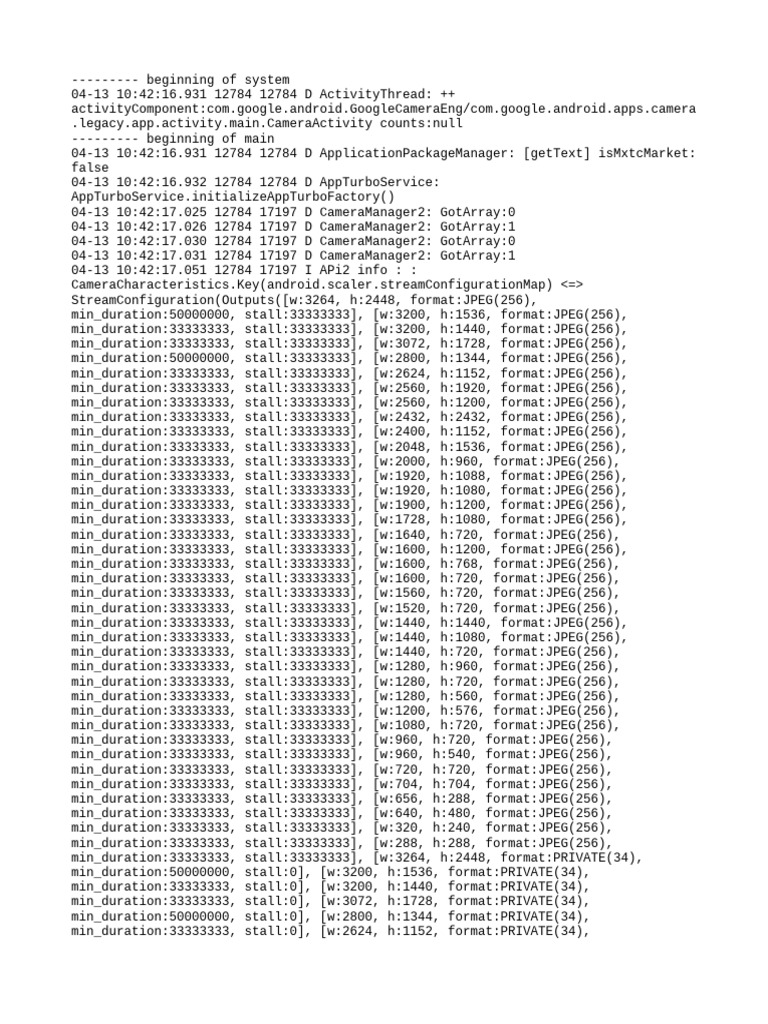 --------- beginning of system
04-13 10:42:16.931 12784 12784 D ActivityThread: ++ activityComponent:com.google.android.GoogleCameraEng/com.google.android.apps.camera.legacy.app.activity.main.CameraActivity counts:null
--------- beginning of main
04-13 10:42:16.931 12784 12784 D ApplicationPackageManager: [getText] isMxtcMarket: false
04-13 10:42:16.932 12784 12784 D AppTurboService: AppTurboService.initializeAppTurboFactory()
04-13 10:42:17.025 12784 17197 D CameraManager2: GotArray:0
04-13 10:42:17.026 12784 17197 D CameraManager2: GotArray:1
04-13 10:42:17.030 12784 17197 D CameraManager2: GotArray:0
04-13 10:42:17.031 12784 17197 D CameraManager2: GotArray:1
04-13 10:42:17.051 12784 17197 I APi2 info : : CameraCharacteristics.Key(android.scaler.streamConfigurationMap) <=> StreamConfiguration(Outputs([w:3264, h:2448, format:JPEG(256), min_duration:50000000, stall:33333333], [w:3200, h:1536, format:JPEG(256), min_duration:33333333, stall:33333333], [w:3200, h:1440, format:JPEG(256), min_duration:33333333, stall:33333333], [w:3072, h:1728, format:JPEG(256), min_duration:50000000, stall:33333333], [w:2800, h:1344, format:JPEG(256), min_duration:33333333, stall:33333333], [w:2624, h:1152, format:JPEG(256), min_duration:33333333, stall:33333333], [w:2560, h:1920, format:JPEG(256), min_duration:33333333, stall:33333333], [w:2560, h:1200, format:JPEG(256), min_duration:33333333, stall:33333333], [w:2432, h:2432, format:JPEG(256), min_duration:33333333, stall:33333333], [w:2400, h:1152, format:JPEG(256), min_duration:33333333, stall:33333333], [w:2048, h:1536, format:JPEG(256), min_duration:33333333, stall:33333333], [w:2000, h:960, format:JPEG(256), min_duration:33333333, stall:33333333], [w:1920, h:1088, format:JPEG(256), min_duration:33333333, stall:33333333], [w:1920, h:1080, format:JPEG(256), min_duration:33333333, stall:33333333], [w:1900, h:1200, format:JPEG(256), min_duration:33333333, stall:33333333], [w:1728, h:1080, format:JPEG(256), min_duration:33333333, stall:33333333], [w:1640, h:720, format:JPEG(256), min_duration:33333333, stall:33333333], [w:1600, h:1200, format:JPEG(256), min_duration:33333333, stall:33333333], [w:1600, h:768, format:JPEG(256), min_duration:33333333, stall:33333333], [w:1600, h:720, format:JPEG(256), min_duration:33333333, stall:33333333], [w:1560, h:720, format:JPEG(256), min_duration:33333333, stall:33333333], [w:1520, h:720, format:JPEG(256), min_duration:33333333, stall:33333333], [w:1440, h:1440, format:JPEG(256), min_duration:33333333, stall:33333333], [w:1440, h:1080, format:JPEG(256), min_duration:33333333, stall:33333333], [w:1440, h:720, format:JPEG(256), min_duration:33333333, stall:33333333], [w:1280, h:960, format:JPEG(256), min_duration:33333333, stall:33333333], [w:1280, h:720, format:JPEG(256), min_duration:33333333, stall:33333333], [w:1280, h:560, format:JPEG(256), min_duration:33333333, stall:33333333], [w:1200, h:576, format:JPEG(256), min_duration:33333333, stall:33333333], [w:1080, h:720, format:JPEG(256), min_duration:33333333, stall:33333333], [w:960, h:720, format:JPEG(256), min_duration:33333333, stall:33333333], [w:960, h:540, format:JPEG(256), min_duration:33333333, stall:33333333], [w:720, h:720, format:JPEG(256), min_duration:33333333, stall:33333333], [w:704, h:704, format:JPEG(256), min_duration:33333333, stall:33333333], [w:656, h:288, format:JPEG(256), min_duration:33333333, stall:33333333], [w:640, h:480, format:JPEG(256), min_duration:33333333, stall:33333333], [w:320, h:240, format:JPEG(256), min_duration:33333333, stall:33333333], [w:288, h:288, format:JPEG(256), min_duration:33333333, stall:33333333], [w:3264, h:2448, format:PRIVATE(34), min_duration:50000000, stall:0], [w:3200, h:1536, format:PRIVATE(34), min_duration:33333333, stall:0], [w:3200, h:1440, format:PRIVATE(34), min_duration:33333333, stall:0], [w:3072, h:1728, format:PRIVATE(34), min_duration:50000000, stall:0], [w:2800, h:1344, format:PRIVATE(34), min_duration:33333333, stall:0], [w:2624, h:1152, format:PRIVATE(34),